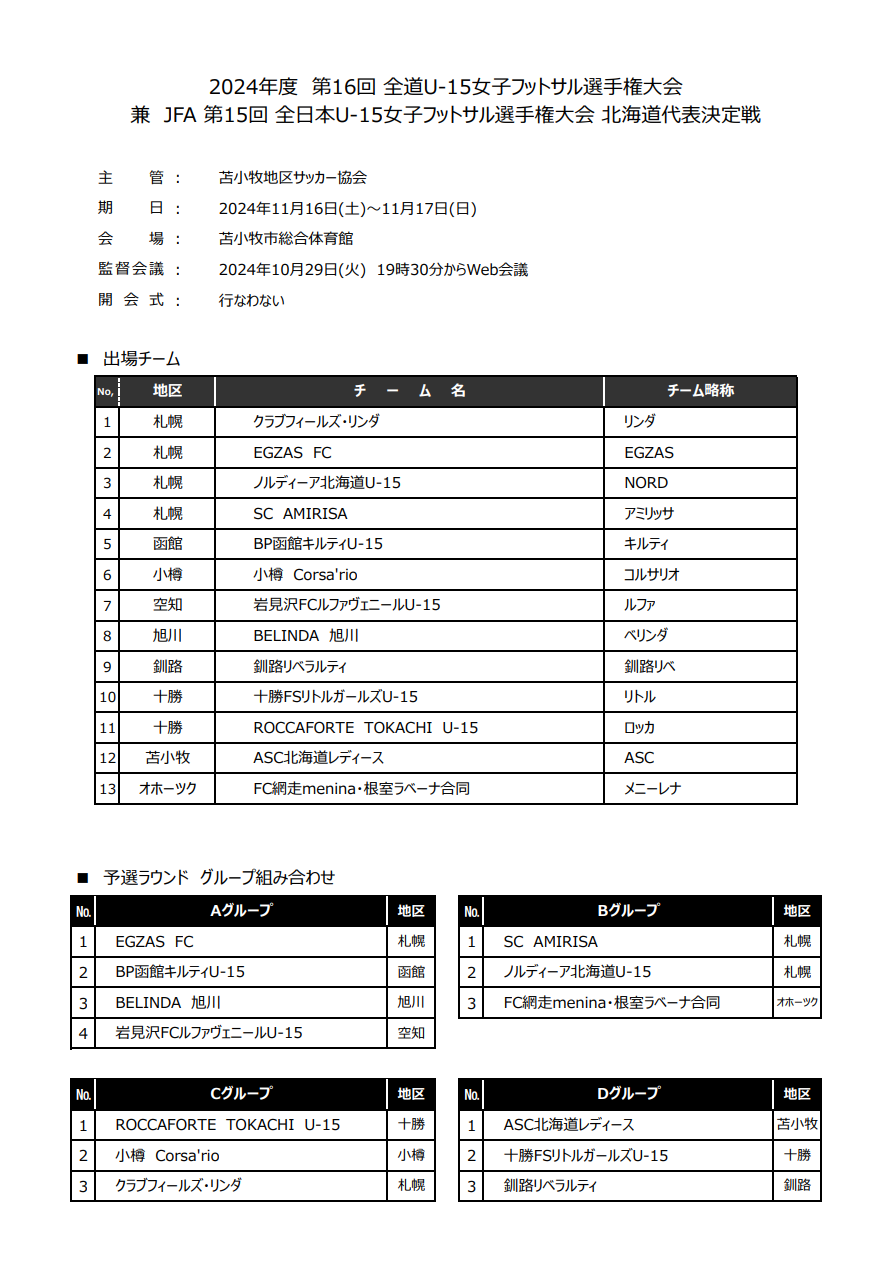 2024年度　第16回 全道U-15女子フットサル選手権大会
兼　JFA 第15回 全日本U-15女子フットサル選手権大会 北海道代表決定戦

主　　管：　苫小牧地区サッカー協会
期　　日：　2024年11月16日(土)～11月17日(日)
会　　場：　苫小牧市総合体育館
監督会議：　2024年10月29日(火)　19時30分からWeb会議
開 会 式：　行なわない

■　出場チーム

| No. | 地区 | チーム名 | チーム略称 |
|---|---|---|---|
| 1 | 札幌 | クラブフィールズ・リンダ | リンダ |
| 2 | 札幌 | EGZAS FC | EGZAS |
| 3 | 札幌 | ノルディーア北海道U-15 | NORD |
| 4 | 札幌 | SC AMIRISA | アミリッサ |
| 5 | 函館 | BP函館キルティU-15 | キルティ |
| 6 | 小樽 | 小樽 Corsa'rio | コルサリオ |
| 7 | 空知 | 岩見沢FCルファヴェニールU-15 | ルファ |
| 8 | 旭川 | BELINDA 旭川 | ベリンダ |
| 9 | 釧路 | 釧路リベラルティ | 釧路リベ |
| 10 | 十勝 | 十勝FSリトルガールズU-15 | リトル |
| 11 | 十勝 | ROCCAFORTE TOKACHI U-15 | ロッカ |
| 12 | 苫小牧 | ASC北海道レディース | ASC |
| 13 | オホーツク | FC網走menina・根室ラベーナ合同 | メニーレナ |

■　予選ラウンド　グループ組み合わせ

| No. | Aグループ | 地区 |
|---|---|---|
| 1 | EGZAS FC | 札幌 |
| 2 | BP函館キルティU-15 | 函館 |
| 3 | BELINDA 旭川 | 旭川 |
| 4 | 岩見沢FCルファヴェニールU-15 | 空知 |

| No. | Bグループ | 地区 |
|---|---|---|
| 1 | SC AMIRISA | 札幌 |
| 2 | ノルディーア北海道U-15 | 札幌 |
| 3 | FC網走menina・根室ラベーナ合同 | オホーツク |

| No. | Cグループ | 地区 |
|---|---|---|
| 1 | ROCCAFORTE TOKACHI U-15 | 十勝 |
| 2 | 小樽 Corsa'rio | 小樽 |
| 3 | クラブフィールズ・リンダ | 札幌 |

| No. | Dグループ | 地区 |
|---|---|---|
| 1 | ASC北海道レディース | 苫小牧 |
| 2 | 十勝FSリトルガールズU-15 | 十勝 |
| 3 | 釧路リベラルティ | 釧路 |